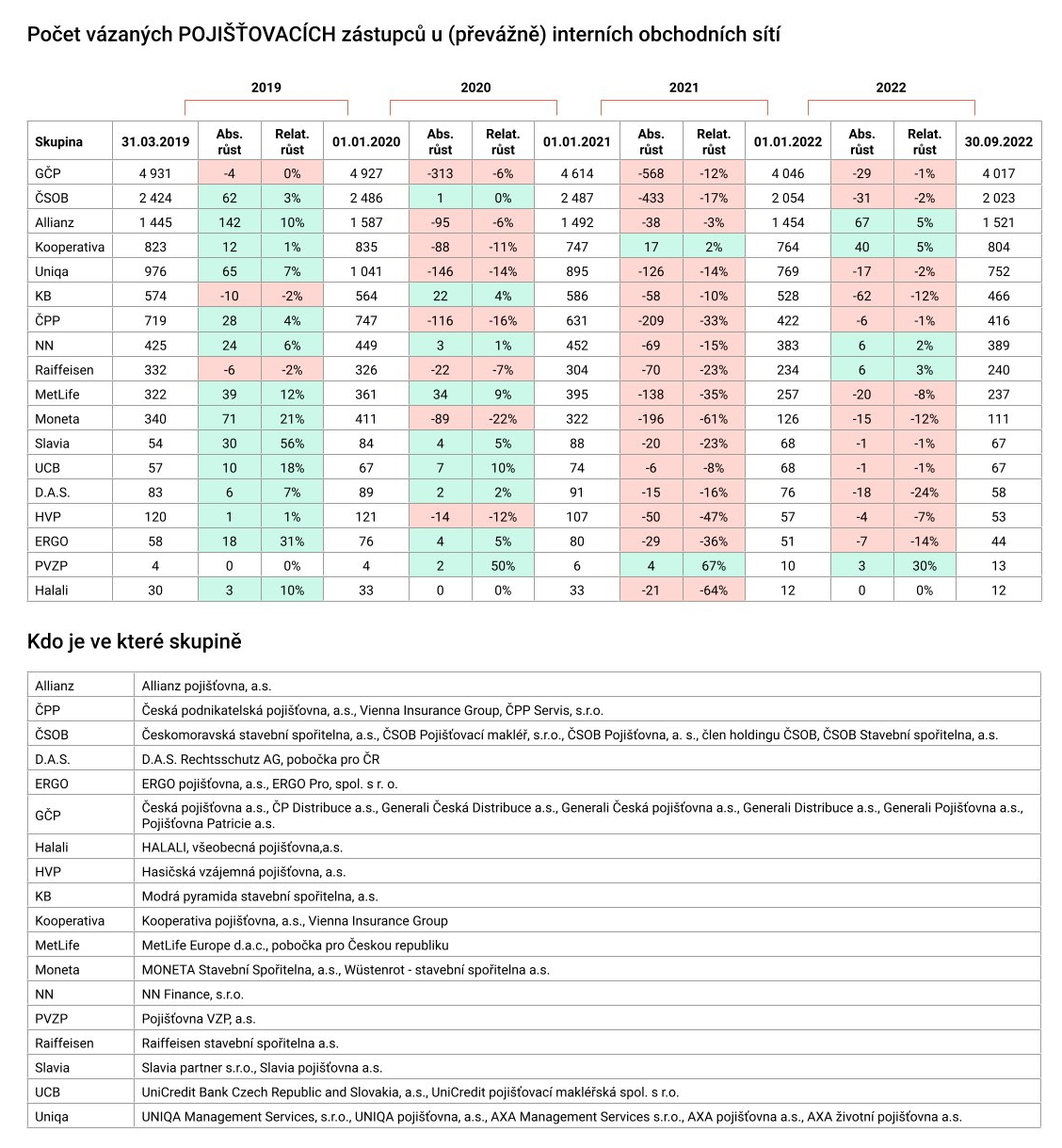 Počet vázaných POJIŠŤOVACÍCH zástupců u (převážně) interních obchodních sítí

2019 2020 2021 2022

| Skupina | 31.03.2019 | Abs. růst | Relat. růst | 01.01.2020 | Abs. růst | Relat. růst | 01.01.2021 | Abs. růst | Relat. růst | 01.01.2022 | Abs. růst | Relat. růst | 30.09.2022 |
|---|---|---|---|---|---|---|---|---|---|---|---|---|---|
| GČP | 4 931 | -4 | 0% | 4 927 | -313 | -6% | 4 614 | -568 | -12% | 4 046 | -29 | -1% | 4 017 |
| ČSOB | 2 424 | 62 | 3% | 2 486 | 1 | 0% | 2 487 | -433 | -17% | 2 054 | -31 | -2% | 2 023 |
| Allianz | 1 445 | 142 | 10% | 1 587 | -95 | -6% | 1 492 | -38 | -3% | 1 454 | 67 | 5% | 1 521 |
| Kooperativa | 823 | 12 | 1% | 835 | -88 | -11% | 747 | 17 | 2% | 764 | 40 | 5% | 804 |
| Uniqa | 976 | 65 | 7% | 1 041 | -146 | -14% | 895 | -126 | -14% | 769 | -17 | -2% | 752 |
| KB | 574 | -10 | -2% | 564 | 22 | 4% | 586 | -58 | -10% | 528 | -62 | -12% | 466 |
| ČPP | 719 | 28 | 4% | 747 | -116 | -16% | 631 | -209 | -33% | 422 | -6 | -1% | 416 |
| NN | 425 | 24 | 6% | 449 | 3 | 1% | 452 | -69 | -15% | 383 | 6 | 2% | 389 |
| Raiffeisen | 332 | -6 | -2% | 326 | -22 | -7% | 304 | -70 | -23% | 234 | 6 | 3% | 240 |
| MetLife | 322 | 39 | 12% | 361 | 34 | 9% | 395 | -138 | -35% | 257 | -20 | -8% | 237 |
| Moneta | 340 | 71 | 21% | 411 | -89 | -22% | 322 | -196 | -61% | 126 | -15 | -12% | 111 |
| Slavia | 54 | 30 | 56% | 84 | 4 | 5% | 88 | -20 | -23% | 68 | -1 | -1% | 67 |
| UCB | 57 | 10 | 18% | 67 | 7 | 10% | 74 | -6 | -8% | 68 | -1 | -1% | 67 |
| D.A.S. | 83 | 6 | 7% | 89 | 2 | 2% | 91 | -15 | -16% | 76 | -18 | -24% | 58 |
| HVP | 120 | 1 | 1% | 121 | -14 | -12% | 107 | -50 | -47% | 57 | -4 | -7% | 53 |
| ERGO | 58 | 18 | 31% | 76 | 4 | 5% | 80 | -29 | -36% | 51 | -7 | -14% | 44 |
| PVZP | 4 | 0 | 0% | 4 | 2 | 50% | 6 | 4 | 67% | 10 | 3 | 30% | 13 |
| Halali | 30 | 3 | 10% | 33 | 0 | 0% | 33 | -21 | -64% | 12 | 0 | 0% | 12 |

Kdo je ve které skupině

| | |
|---|---|
| Allianz | Allianz pojišťovna, a.s. |
| ČPP | Česká podnikatelská pojišťovna, a.s., Vienna Insurance Group, ČPP Servis, s.r.o. |
| ČSOB | Českomoravská stavební spořitelna, a.s., ČSOB Pojišťovací makléř, s.r.o., ČSOB Pojišťovna, a. s., člen holdingu ČSOB, ČSOB Stavební spořitelna, a.s. |
| D.A.S. | D.A.S. Rechtsschutz AG, pobočka pro ČR |
| ERGO | ERGO pojišťovna, a.s., ERGO Pro, spol. s r. o. |
| GČP | Česká pojišťovna a.s., ČP Distribuce a.s., Generali Česká Distribuce a.s., Generali Česká pojišťovna a.s., Generali Distribuce a.s., Generali Pojišťovna a.s., Pojišťovna Patricie a.s. |
| Halali | HALALI, všeobecná pojišťovna,a.s. |
| HVP | Hasičská vzájemná pojišťovna, a.s. |
| KB | Modrá pyramida stavební spořitelna, a.s. |
| Kooperativa | Kooperativa pojišťovna, a.s., Vienna Insurance Group |
| MetLife | MetLife Europe d.a.c., pobočka pro Českou republiku |
| Moneta | MONETA Stavební Spořitelna, a.s., Wüstenrot - stavební spořitelna a.s. |
| NN | NN Finance, s.r.o. |
| PVZP | Pojišťovna VZP, a.s. |
| Raiffeisen | Raiffeisen stavební spořitelna a.s. |
| Slavia | Slavia partner s.r.o., Slavia pojišťovna a.s. |
| UCB | UniCredit Bank Czech Republic and Slovakia, a.s., UniCredit pojišťovací makléřská spol. s r.o. |
| Uniqa | UNIQA Management Services, s.r.o., UNIQA pojišťovna, a.s., AXA Management Services s.r.o., AXA pojišťovna a.s., AXA životní pojišťovna a.s. |